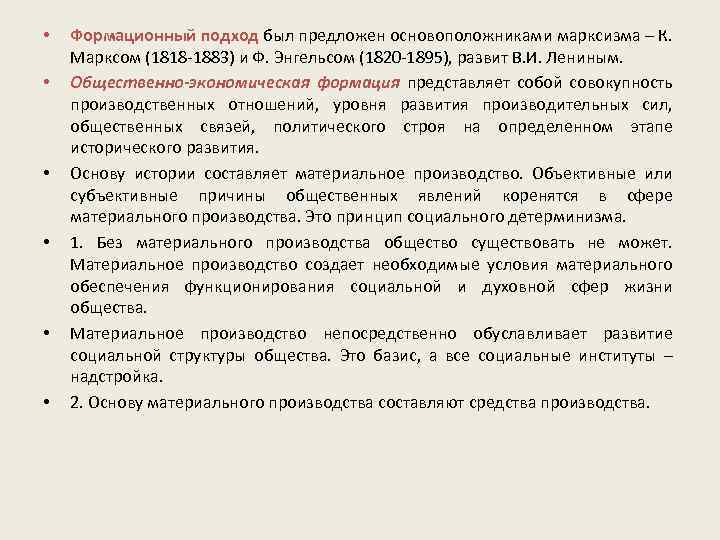 • Формационный подход был предложен основоположниками марксизма – К. Марксом (1818-1883) и Ф. Энгельсом (1820-1895), развит В.И. Лениным.

• Общественно-экономическая формация представляет собой совокупность производственных отношений, уровня развития производительных сил, общественных связей, политического строя на определенном этапе исторического развития.

• Основу истории составляет материальное производство. Объективные или субъективные причины общественных явлений коренятся в сфере материального производства. Это принцип социального детерминизма.

• 1. Без материального производства общество существовать не может. Материальное производство создает необходимые условия материального обеспечения функционирования социальной и духовной сфер жизни общества.

• Материальное производство непосредственно обуславливает развитие социальной структуры общества. Это базис, а все социальные институты – надстройка.

• 2. Основу материального производства составляют средства производства.